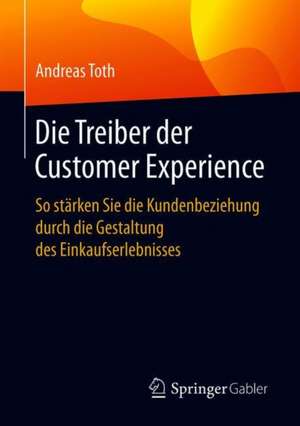 Andreas Toth

Die Treiber der Customer Experience

So stärken Sie die Kundenbeziehung durch die Gestaltung des Einkaufserlebnisses

Springer Gabler